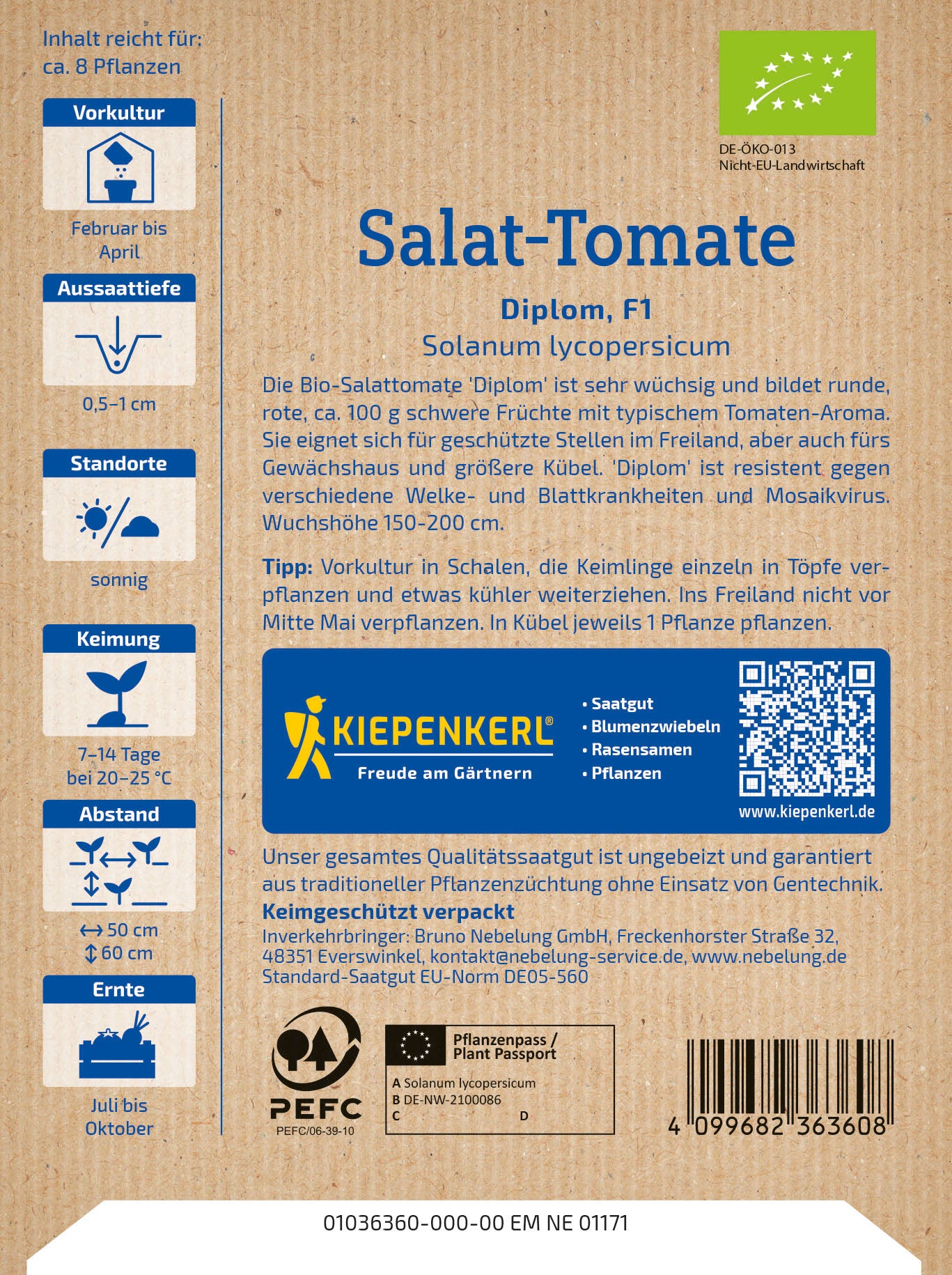 Inhalt reicht für:
ca. 8 Pflanzen

Vorkultur

Februar bis April

Aussaattiefe

0,5–1 cm

Standorte

sonnig

Keimung

7–14 Tage bei 20–25 °C

Abstand

↔ 50 cm
↕ 60 cm

Ernte

Juli bis Oktober

DE-ÖKO-013
Nicht-EU-Landwirtschaft

Salat-Tomate

Diplom, F1
Solanum lycopersicum

Die Bio-Salattomate 'Diplom' ist sehr wüchsig und bildet runde, rote, ca. 100 g schwere Früchte mit typischem Tomaten-Aroma. Sie eignet sich für geschützte Stellen im Freiland, aber auch fürs Gewächshaus und größere Kübel. 'Diplom' ist resistent gegen verschiedene Welke- und Blattkrankheiten und Mosaikvirus. Wuchshöhe 150-200 cm.

Tipp: Vorkultur in Schalen, die Keimlinge einzeln in Töpfe verpflanzen und etwas kühler weiterziehen. Ins Freiland nicht vor Mitte Mai verpflanzen. In Kübel jeweils 1 Pflanze pflanzen.

KIEPENKERL®
Freude am Gärtnern

• Saatgut
• Blumenzwiebeln
• Rasensamen
• Pflanzen

www.kiepenkerl.de

Unser gesamtes Qualitätssaatgut ist ungebeizt und garantiert aus traditioneller Pflanzenzüchtung ohne Einsatz von Gentechnik.
Keimgeschützt verpackt
Inverkehrbringer: Bruno Nebelung GmbH, Freckenhorster Straße 32, 48351 Everswinkel, kontakt@nebelung-service.de, www.nebelung.de
Standard-Saatgut EU-Norm DE05-560

PEFC
PEFC/06-39-10

Pflanzenpass / Plant Passport
A Solanum lycopersicum
B DE-NW-2100086
C
D

4 099682 363608

01036360-000-00 EM NE 01171